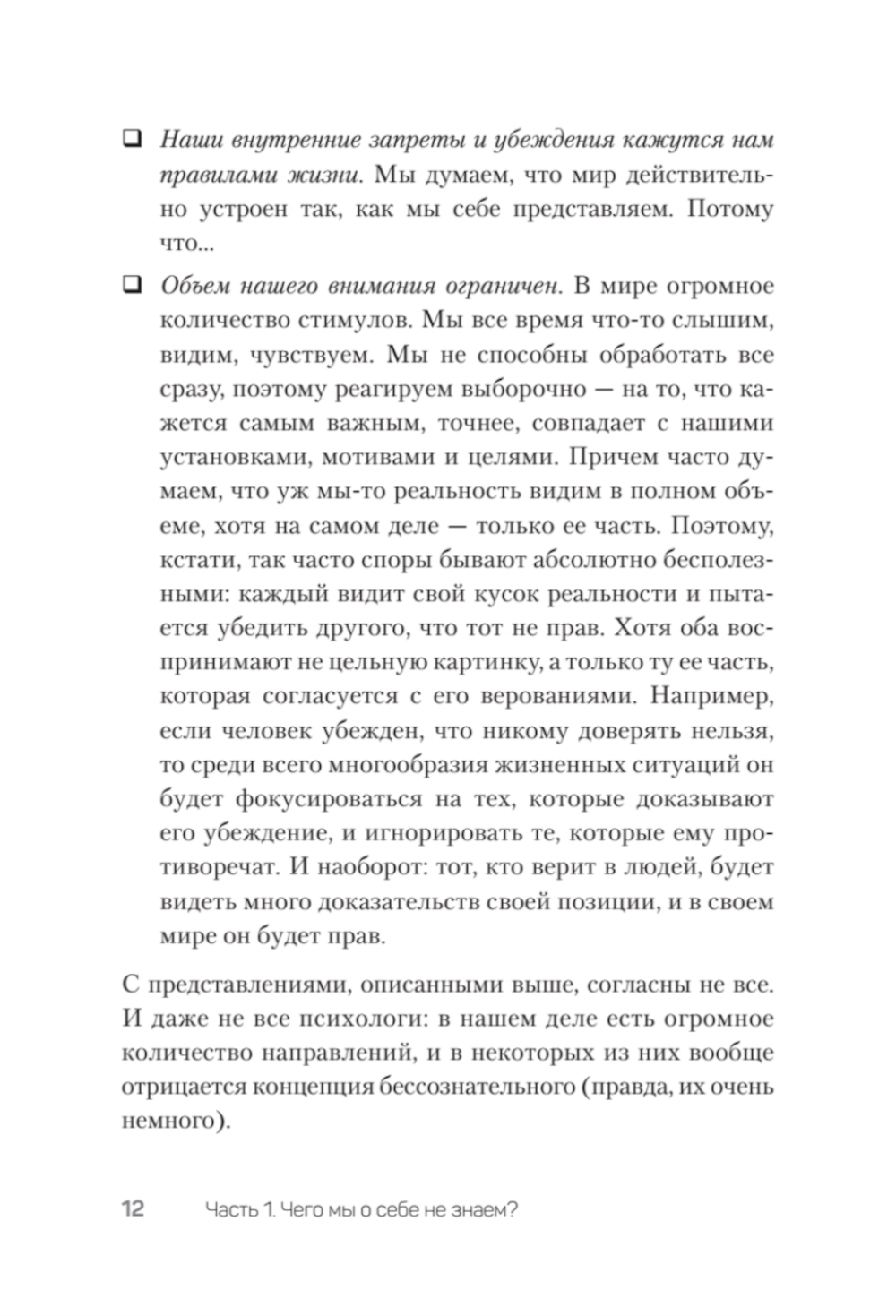 ❑ Наши внутренние запреты и убеждения кажутся нам правилами жизни. Мы думаем, что мир действительно устроен так, как мы себе представляем. Потому что...

❑ Объем нашего внимания ограничен. В мире огромное количество стимулов. Мы все время что-то слышим, видим, чувствуем. Мы не способны обработать все сразу, поэтому реагируем выборочно — на то, что кажется самым важным, точнее, совпадает с нашими установками, мотивами и целями. Причем часто думаем, что уж мы-то реальность видим в полном объеме, хотя на самом деле — только ее часть. Поэтому, кстати, так часто споры бывают абсолютно бесполезными: каждый видит свой кусок реальности и пытается убедить другого, что тот не прав. Хотя оба воспринимают не цельную картинку, а только ту ее часть, которая согласуется с его верованиями. Например, если человек убежден, что никому доверять нельзя, то среди всего многообразия жизненных ситуаций он будет фокусироваться на тех, которые доказывают его убеждение, и игнорировать те, которые ему противоречат. И наоборот: тот, кто верит в людей, будет видеть много доказательств своей позиции, и в своем мире он будет прав.

С представлениями, описанными выше, согласны не все. И даже не все психологи: в нашем деле есть огромное количество направлений, и в некоторых из них вообще отрицается концепция бессознательного (правда, их очень немного).

12 Часть 1. Чего мы о себе не знаем?